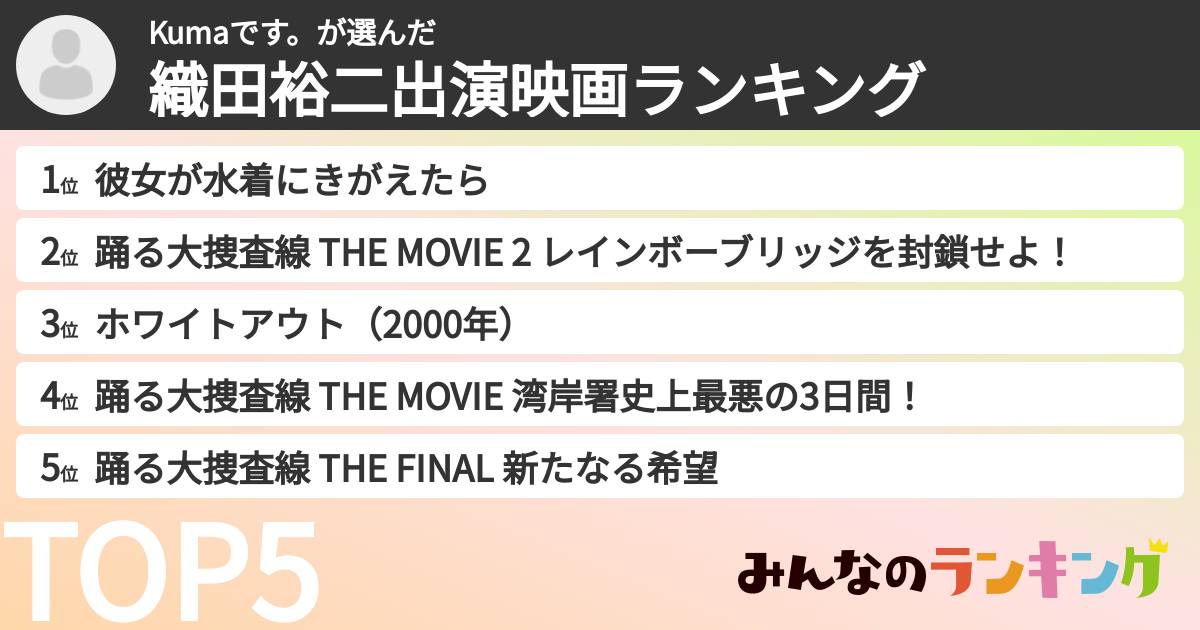 Kumaです。が選んだ
織田裕二出演映画ランキング

1位 彼女が水着にきがえたら

2位 踊る大捜査線 THE MOVIE 2 レインボーブリッジを封鎖せよ！

3位 ホワイトアウト（2000年）

4位 踊る大捜査線 THE MOVIE 湾岸署史上最悪の3日間！

5位 踊る大捜査線 THE FINAL 新たなる希望

TOP5

みんなのランキング